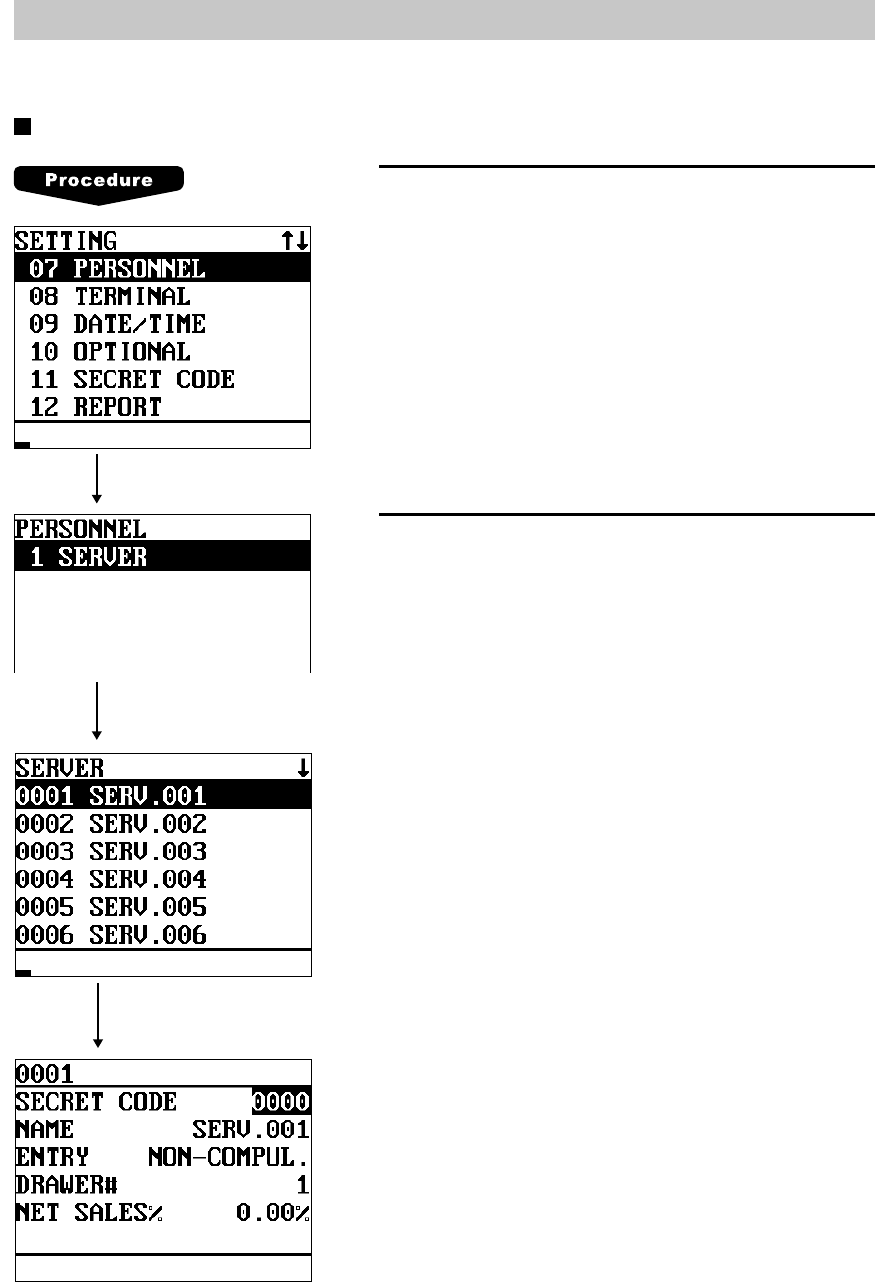 Procedure

SETTING ↑↓
07 PERSONNEL
08 TERMINAL
09 DATE/TIME
10 OPTIONAL
11 SECRET CODE
12 REPORT

PERSONNEL
1 SERVER

SERVER ↓
0001 SERV.001
0002 SERV.002
0003 SERV.003
0004 SERV.004
0005 SERV.005
0006 SERV.006

0001
SECRET CODE 0000
NAME SERV.001
ENTRY NON-COMPUL.
DRAWER# 1
NET SALES% 0.00%